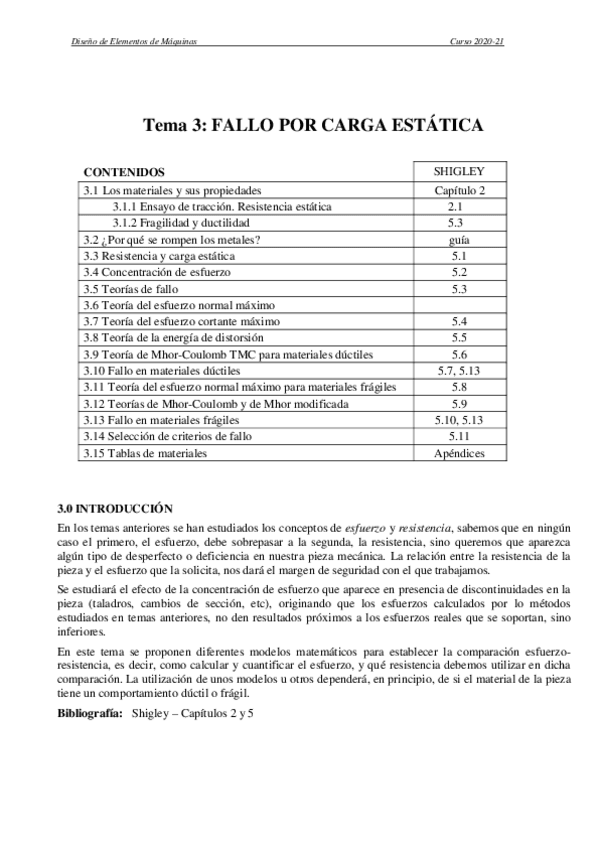 Diseño de Elementos de Máquinas    Curso 2020-21

Tema 3: FALLO POR CARGA ESTÁTICA

| CONTENIDOS | SHIGLEY |
|---|---|
| 3.1 Los materiales y sus propiedades | Capítulo 2 |
| 3.1.1 Ensayo de tracción. Resistencia estática | 2.1 |
| 3.1.2 Fragilidad y ductilidad | 5.3 |
| 3.2 ¿Por qué se rompen los metales? | guía |
| 3.3 Resistencia y carga estática | 5.1 |
| 3.4 Concentración de esfuerzo | 5.2 |
| 3.5 Teorías de fallo | 5.3 |
| 3.6 Teoría del esfuerzo normal máximo | |
| 3.7 Teoría del esfuerzo cortante máximo | 5.4 |
| 3.8 Teoría de la energía de distorsión | 5.5 |
| 3.9 Teoría de Mhor-Coulomb TMC para materiales dúctiles | 5.6 |
| 3.10 Fallo en materiales dúctiles | 5.7, 5.13 |
| 3.11 Teoría del esfuerzo normal máximo para materiales frágiles | 5.8 |
| 3.12 Teorías de Mhor-Coulomb y de Mhor modificada | 5.9 |
| 3.13 Fallo en materiales frágiles | 5.10, 5.13 |
| 3.14 Selección de criterios de fallo | 5.11 |
| 3.15 Tablas de materiales | Apéndices |

3.0 INTRODUCCIÓN

En los temas anteriores se han estudiados los conceptos de esfuerzo y resistencia, sabemos que en ningún caso el primero, el esfuerzo, debe sobrepasar a la segunda, la resistencia, sino queremos que aparezca algún tipo de desperfecto o deficiencia en nuestra pieza mecánica. La relación entre la resistencia de la pieza y el esfuerzo que la solicita, nos dará el margen de seguridad con el que trabajamos.

Se estudiará el efecto de la concentración de esfuerzo que aparece en presencia de discontinuidades en la pieza (taladros, cambios de sección, etc), originando que los esfuerzos calculados por lo métodos estudiados en temas anteriores, no den resultados próximos a los esfuerzos reales que se soportan, sino inferiores.

En este tema se proponen diferentes modelos matemáticos para establecer la comparación esfuerzo-resistencia, es decir, como calcular y cuantificar el esfuerzo, y qué resistencia debemos utilizar en dicha comparación. La utilización de unos modelos u otros dependerá, en principio, de si el material de la pieza tiene un comportamiento dúctil o frágil.

Bibliografía: Shigley – Capítulos 2 y 5